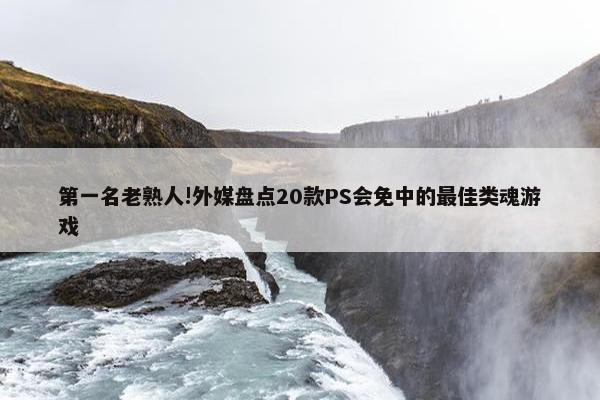 第一名老熟人!外媒盘点20款PS会免中的最佳类魂游戏